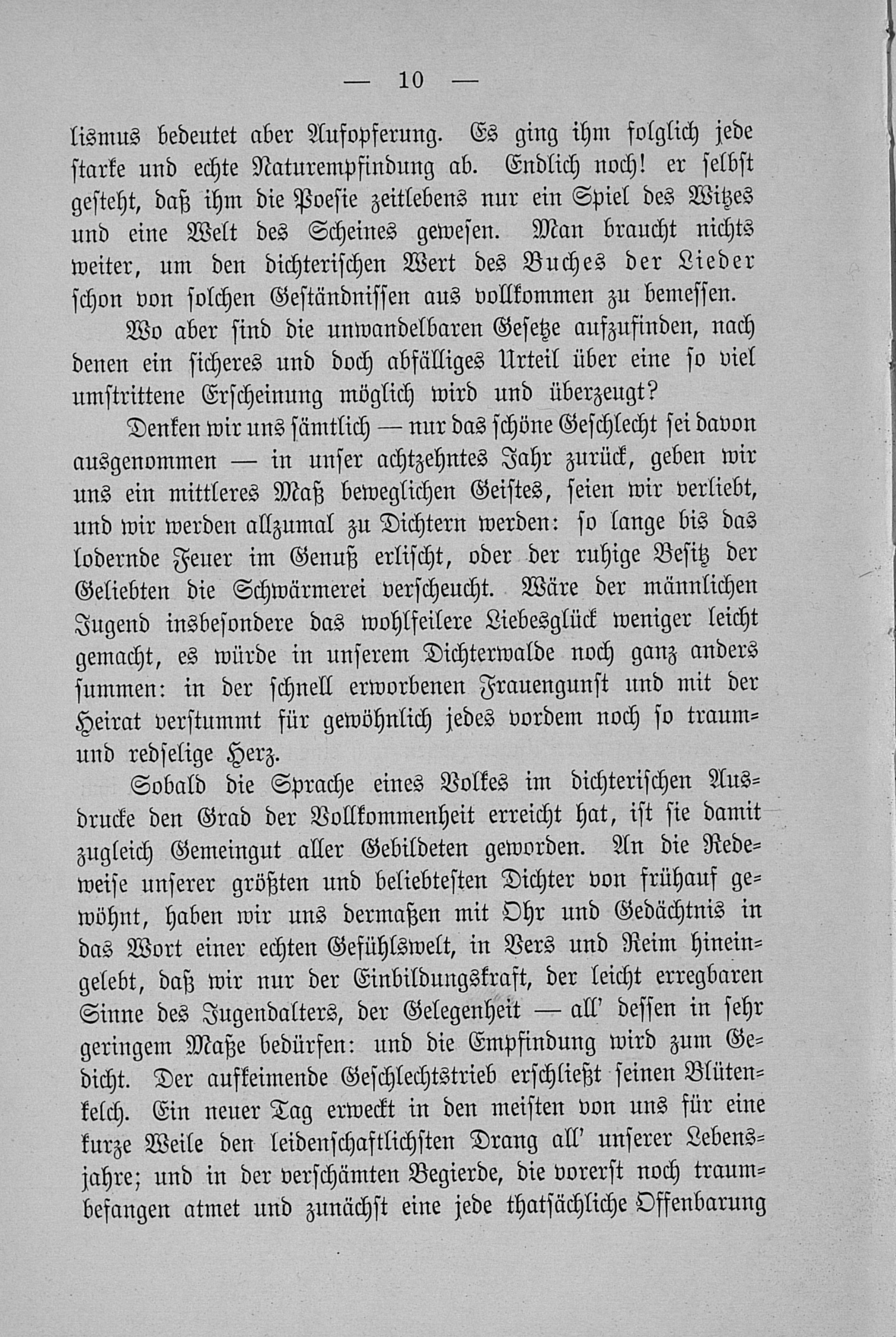 — 10 —

lismus bedeutet aber Aufopferung. Es ging ihm folglich jede starke und echte Naturempfindung ab. Endlich noch! er selbst gesteht, daß ihm die Poesie zeitlebens nur ein Spiel des Witzes und eine Welt des Scheines gewesen. Man braucht nichts weiter, um den dichterischen Wert des Buches der Lieder schon von solchen Geständnissen aus vollkommen zu bemessen.

Wo aber sind die unwandelbaren Gesetze aufzufinden, nach denen ein sicheres und doch abfälliges Urteil über eine so viel umstrittene Erscheinung möglich wird und überzeugt?

Denken wir uns sämtlich — nur das schöne Geschlecht sei davon ausgenommen — in unser achtzehntes Jahr zurück, geben wir uns ein mittleres Maß beweglichen Geistes, seien wir verliebt, und wir werden allzumal zu Dichtern werden: so lange bis das lodernde Feuer im Genuß erlischt, oder der ruhige Besitz der Geliebten die Schwärmerei verscheucht. Wäre der männlichen Jugend insbesondere das wohlfeilere Liebesglück weniger leicht gemacht, es würde in unserem Dichterwalde noch ganz anders summen: in der schnell erworbenen Frauengunst und mit der Heirat verstummt für gewöhnlich jedes vordem noch so traum- und redselige Herz.

Sobald die Sprache eines Volkes im dichterischen Ausdrucke den Grad der Vollkommenheit erreicht hat, ist sie damit zugleich Gemeingut aller Gebildeten geworden. An die Redeweise unserer größten und beliebtesten Dichter von frühauf gewöhnt, haben wir uns dermaßen mit Ohr und Gedächtnis in das Wort einer echten Gefühlswelt, in Vers und Reim hineingelebt, daß wir nur der Einbildungskraft, der leicht erregbaren Sinne des Jugendalters, der Gelegenheit — all' dessen in sehr geringem Maße bedürfen: und die Empfindung wird zum Gedicht. Der aufkeimende Geschlechtstrieb erschließt seinen Blütenkelch. Ein neuer Tag erweckt in den meisten von uns für eine kurze Weile den leidenschaftlichsten Drang all' unserer Lebensjahre; und in der verschämten Begierde, die vorerst noch traumbefangen atmet und zunächst eine jede thatsächliche Offenbarung